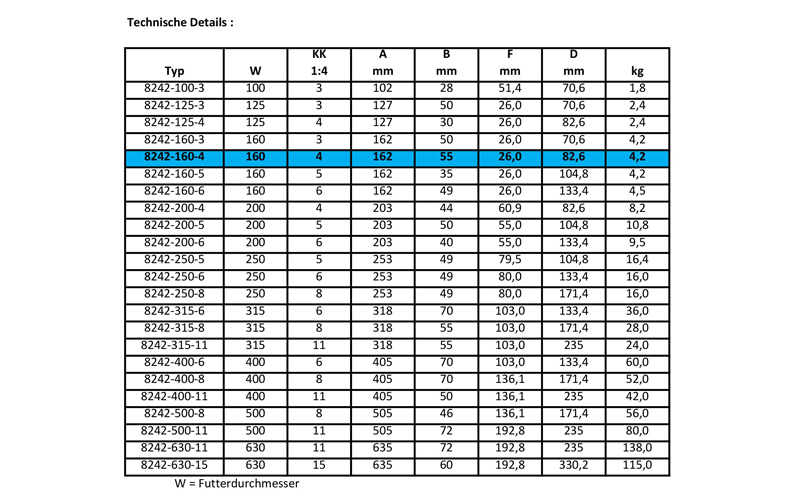 Technische Details :

| Typ | W | KK 1:4 | A mm | B mm | F mm | D mm | kg |
|---|---|---|---|---|---|---|---|
| 8242-100-3 | 100 | 3 | 102 | 28 | 51,4 | 70,6 | 1,8 |
| 8242-125-3 | 125 | 3 | 127 | 50 | 26,0 | 70,6 | 2,4 |
| 8242-125-4 | 125 | 4 | 127 | 30 | 26,0 | 82,6 | 2,4 |
| 8242-160-3 | 160 | 3 | 162 | 50 | 26,0 | 70,6 | 4,2 |
| 8242-160-4 | 160 | 4 | 162 | 55 | 26,0 | 82,6 | 4,2 |
| 8242-160-5 | 160 | 5 | 162 | 35 | 26,0 | 104,8 | 4,2 |
| 8242-160-6 | 160 | 6 | 162 | 49 | 26,0 | 133,4 | 4,5 |
| 8242-200-4 | 200 | 4 | 203 | 44 | 60,9 | 82,6 | 8,2 |
| 8242-200-5 | 200 | 5 | 203 | 50 | 55,0 | 104,8 | 10,8 |
| 8242-200-6 | 200 | 6 | 203 | 40 | 55,0 | 133,4 | 9,5 |
| 8242-250-5 | 250 | 5 | 253 | 49 | 79,5 | 104,8 | 16,4 |
| 8242-250-6 | 250 | 6 | 253 | 49 | 80,0 | 133,4 | 16,0 |
| 8242-250-8 | 250 | 8 | 253 | 49 | 80,0 | 171,4 | 16,0 |
| 8242-315-6 | 315 | 6 | 318 | 70 | 103,0 | 133,4 | 36,0 |
| 8242-315-8 | 315 | 8 | 318 | 55 | 103,0 | 171,4 | 28,0 |
| 8242-315-11 | 315 | 11 | 318 | 55 | 103,0 | 235 | 24,0 |
| 8242-400-6 | 400 | 6 | 405 | 70 | 103,0 | 133,4 | 60,0 |
| 8242-400-8 | 400 | 8 | 405 | 70 | 136,1 | 171,4 | 52,0 |
| 8242-400-11 | 400 | 11 | 405 | 50 | 136,1 | 235 | 42,0 |
| 8242-500-8 | 500 | 8 | 505 | 46 | 136,1 | 171,4 | 56,0 |
| 8242-500-11 | 500 | 11 | 505 | 72 | 192,8 | 235 | 80,0 |
| 8242-630-11 | 630 | 11 | 635 | 72 | 192,8 | 235 | 138,0 |
| 8242-630-15 | 630 | 15 | 635 | 60 | 192,8 | 330,2 | 115,0 |

W = Futterdurchmesser